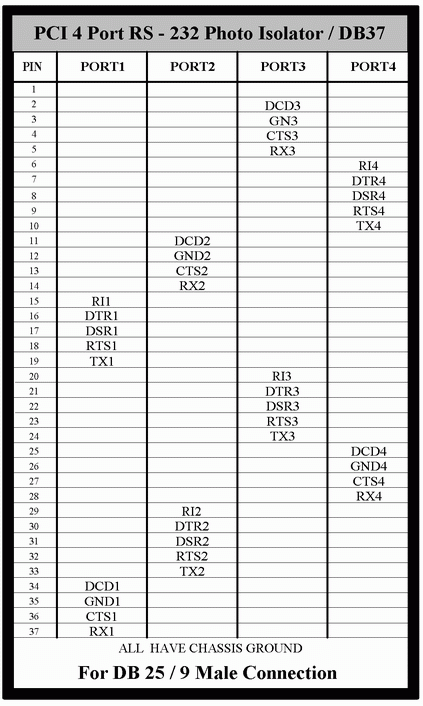 PCI 4 Port RS - 232 Photo Isolator / DB37

| PIN | PORT1 | PORT2 | PORT3 | PORT4 |
|---|---|---|---|---|
| 1 | | | | |
| 2 | | | DCD3 | |
| 3 | | | GN3 | |
| 4 | | | CTS3 | |
| 5 | | | RX3 | |
| 6 | | | | RI4 |
| 7 | | | | DTR4 |
| 8 | | | | DSR4 |
| 9 | | | | RTS4 |
| 10 | | | | TX4 |
| 11 | | DCD2 | | |
| 12 | | GND2 | | |
| 13 | | CTS2 | | |
| 14 | | RX2 | | |
| 15 | RI1 | | | |
| 16 | DTR1 | | | |
| 17 | DSR1 | | | |
| 18 | RTS1 | | | |
| 19 | TX1 | | | |
| 20 | | | RI3 | |
| 21 | | | DTR3 | |
| 22 | | | DSR3 | |
| 23 | | | RTS3 | |
| 24 | | | TX3 | |
| 25 | | | | DCD4 |
| 26 | | | | GND4 |
| 27 | | | | CTS4 |
| 28 | | | | RX4 |
| 29 | | RI2 | | |
| 30 | | DTR2 | | |
| 31 | | DSR2 | | |
| 32 | | RTS2 | | |
| 33 | | TX2 | | |
| 34 | DCD1 | | | |
| 35 | GND1 | | | |
| 36 | CTS1 | | | |
| 37 | RX1 | | | |

ALL HAVE CHASSIS GROUND

For DB 25 / 9 Male Connection